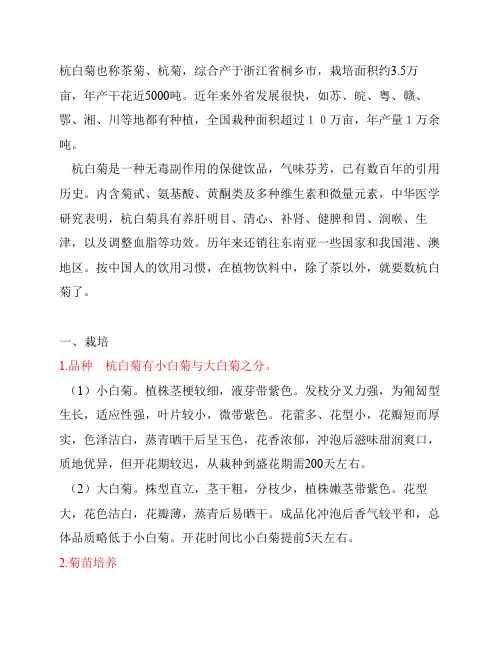 杭白菊也称茶菊、杭菊，综合产于浙江省桐乡市，栽培面积约3.5万亩，年产干花近5000吨。近年来外省发展很快，如苏、皖、粤、赣、鄂、湘、川等地都有种植，全国栽种面积超过１０万亩，年产量１万余吨。

杭白菊是一种无毒副作用的保健饮品，气味芬芳，已有数百年的引用历史。内含菊甙、氨基酸、黄酮类及多种维生素和微量元素，中华医学研究表明，杭白菊具有养肝明目、清心、补肾、健脾和胃、润喉、生津，以及调整血脂等功效。历年来还销往东南亚一些国家和我国港、澳地区。按中国人的饮用习惯，在植物饮料中，除了茶以外，就要数杭白菊了。

一、栽培

1.品种　杭白菊有小白菊与大白菊之分。

（1）小白菊。植株茎梗较细，液芽带紫色。发枝分叉力强，为匍匐型生长，适应性强，叶片较小，微带紫色。花蕾多、花型小，花瓣短而厚实，色泽洁白，蒸青晒干后呈玉色，花香浓郁，冲泡后滋味甜润爽口，质地优异，但开花期较迟，从栽种到盛花期需200天左右。

（2）大白菊。株型直立，茎干粗，分枝少，植株嫩茎带紫色。花型大，花色洁白，花瓣薄，蒸青后易晒干。成品化冲泡后香气较平和，总体品质略低于小白菊。开花时间比小白菊提前5天左右。

2.菊苗培养